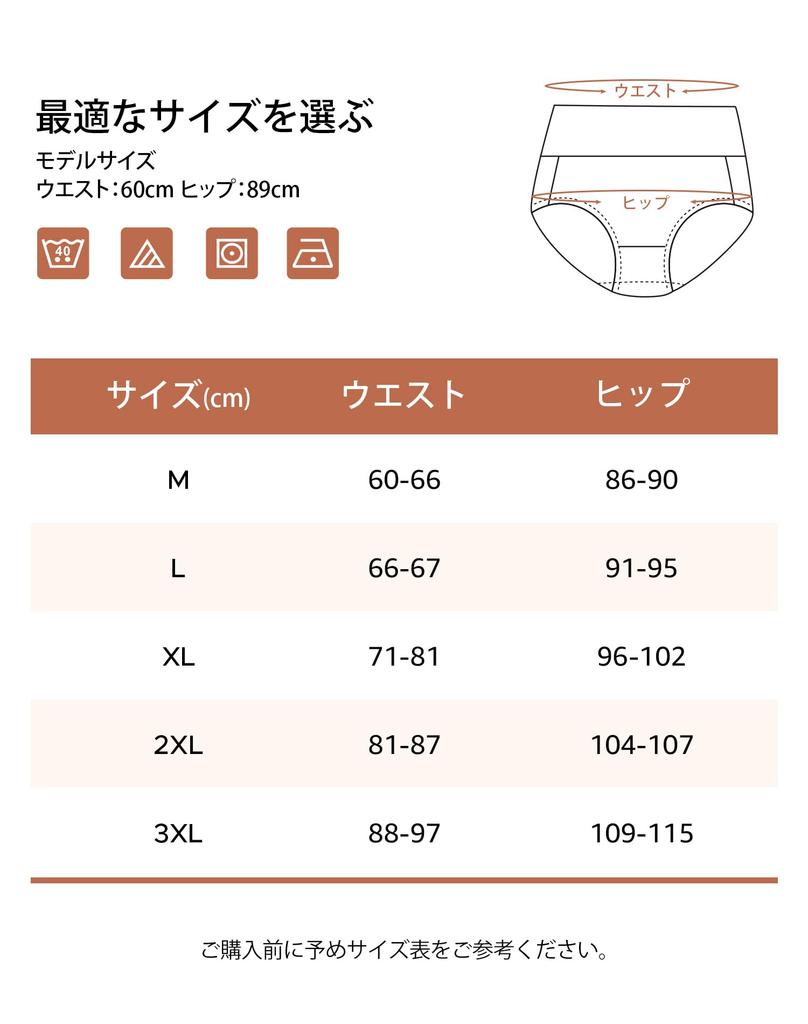 最適なサイズを選ぶ
モデルサイズ
ウエスト：60cm ヒップ：89cm

40

ウエスト
ヒップ

| サイズ(cm) | ウエスト | ヒップ |
|---|---|---|
| M | 60-66 | 86-90 |
| L | 66-67 | 91-95 |
| XL | 71-81 | 96-102 |
| 2XL | 81-87 | 104-107 |
| 3XL | 88-97 | 109-115 |

ご購入前に予めサイズ表をご参考ください。